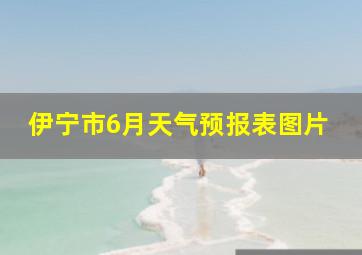 伊宁市6月天气预报表图片